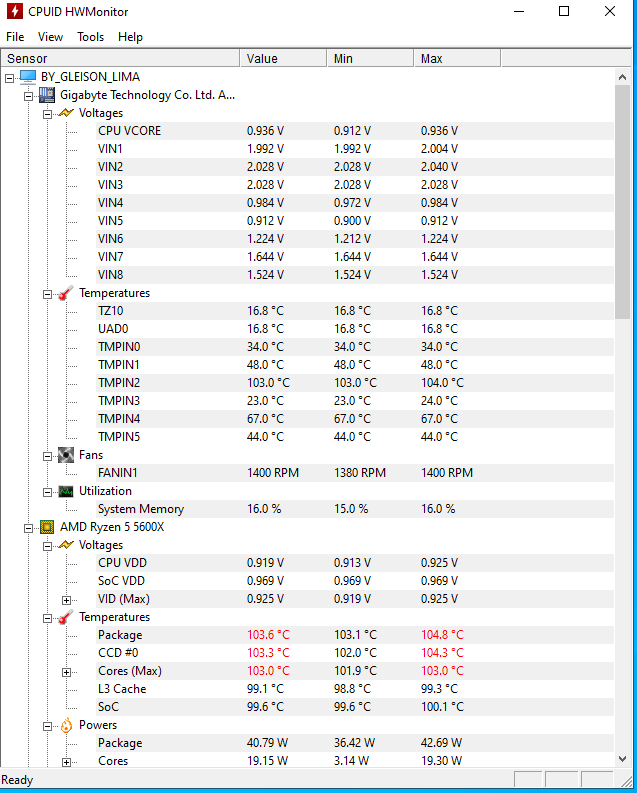 CPUID HWMonitor

File View Tools Help

| Sensor | Value | Min | Max |
|---|---|---|---|
| BY_GLEISON_LIMA | | | |
| Gigabyte Technology Co. Ltd. A... | | | |
| Voltages | | | |
| CPU VCORE | 0.936 V | 0.912 V | 0.936 V |
| VIN1 | 1.992 V | 1.992 V | 2.004 V |
| VIN2 | 2.028 V | 2.028 V | 2.040 V |
| VIN3 | 2.028 V | 2.028 V | 2.028 V |
| VIN4 | 0.984 V | 0.972 V | 0.984 V |
| VIN5 | 0.912 V | 0.900 V | 0.912 V |
| VIN6 | 1.224 V | 1.212 V | 1.224 V |
| VIN7 | 1.644 V | 1.644 V | 1.644 V |
| VIN8 | 1.524 V | 1.524 V | 1.524 V |
| Temperatures | | | |
| TZ10 | 16.8 °C | 16.8 °C | 16.8 °C |
| UAD0 | 16.8 °C | 16.8 °C | 16.8 °C |
| TMPIN0 | 34.0 °C | 34.0 °C | 34.0 °C |
| TMPIN1 | 48.0 °C | 48.0 °C | 48.0 °C |
| TMPIN2 | 103.0 °C | 103.0 °C | 104.0 °C |
| TMPIN3 | 23.0 °C | 23.0 °C | 24.0 °C |
| TMPIN4 | 67.0 °C | 67.0 °C | 67.0 °C |
| TMPIN5 | 44.0 °C | 44.0 °C | 44.0 °C |
| Fans | | | |
| FANIN1 | 1400 RPM | 1380 RPM | 1400 RPM |
| Utilization | | | |
| System Memory | 16.0 % | 15.0 % | 16.0 % |
| AMD Ryzen 5 5600X | | | |
| Voltages | | | |
| CPU VDD | 0.919 V | 0.913 V | 0.925 V |
| SoC VDD | 0.969 V | 0.969 V | 0.969 V |
| VID (Max) | 0.925 V | 0.919 V | 0.925 V |
| Temperatures | | | |
| Package | 103.6 °C | 103.1 °C | 104.8 °C |
| CCD #0 | 103.3 °C | 102.0 °C | 104.3 °C |
| Cores (Max) | 103.0 °C | 101.9 °C | 103.0 °C |
| L3 Cache | 99.1 °C | 98.8 °C | 99.3 °C |
| SoC | 99.6 °C | 99.6 °C | 100.1 °C |
| Powers | | | |
| Package | 40.79 W | 36.42 W | 42.69 W |
| Cores | 19.15 W | 3.14 W | 19.30 W |

Ready